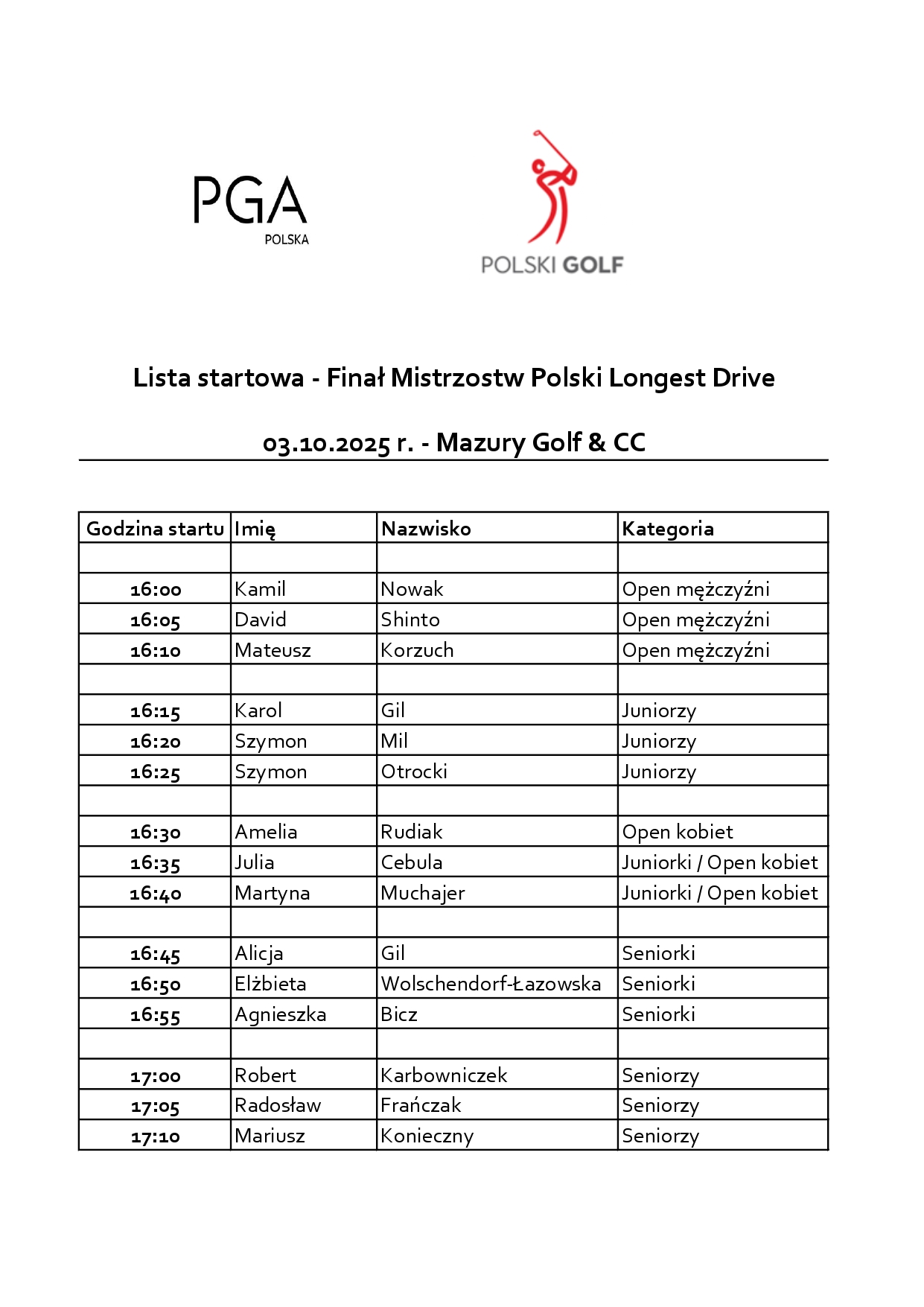 PGA
POLSKA

POLSKI GOLF

Lista startowa - Finał Mistrzostw Polski Longest Drive

03.10.2025 r. - Mazury Golf & CC

| Godzina startu | Imię | Nazwisko | Kategoria |
|---|---|---|---|
| | | | |
| 16:00 | Kamil | Nowak | Open mężczyźni |
| 16:05 | David | Shinto | Open mężczyźni |
| 16:10 | Mateusz | Korzuch | Open mężczyźni |
| | | | |
| 16:15 | Karol | Gil | Juniorzy |
| 16:20 | Szymon | Mil | Juniorzy |
| 16:25 | Szymon | Otrocki | Juniorzy |
| | | | |
| 16:30 | Amelia | Rudiak | Open kobiet |
| 16:35 | Julia | Cebula | Juniorki / Open kobiet |
| 16:40 | Martyna | Muchajer | Juniorki / Open kobiet |
| | | | |
| 16:45 | Alicja | Gil | Seniorki |
| 16:50 | Elżbieta | Wolschendorf-Łazowska | Seniorki |
| 16:55 | Agnieszka | Bicz | Seniorki |
| | | | |
| 17:00 | Robert | Karbowniczek | Seniorzy |
| 17:05 | Radosław | Frańczak | Seniorzy |
| 17:10 | Mariusz | Konieczny | Seniorzy |